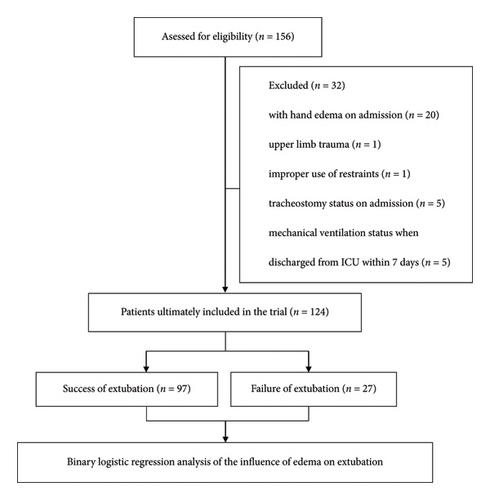 Asessed for eligibility ($n = 156$)

Excluded ($n = 32$)

with hand edema on admission ($n = 20$)

upper limb trauma ($n = 1$)

improper use of restraints ($n = 1$)

tracheostomy status on admission ($n = 5$)

mechanical ventilation status when

discharged from ICU within 7 days ($n = 5$)

Patients ultimately included in the trial ($n = 124$)

Success of extubation ($n = 97$)

Failure of extubation ($n = 27$)

Binary logistic regression analysis of the influence of edema on extubation